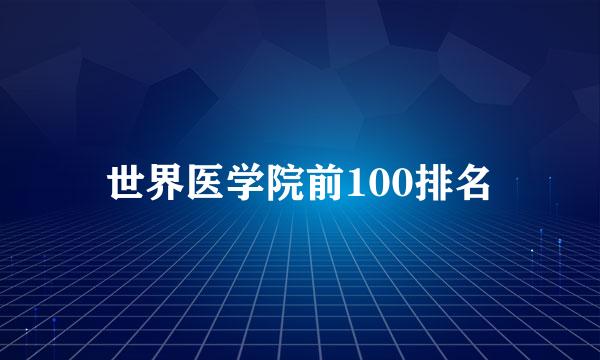 世界医学院前100排名